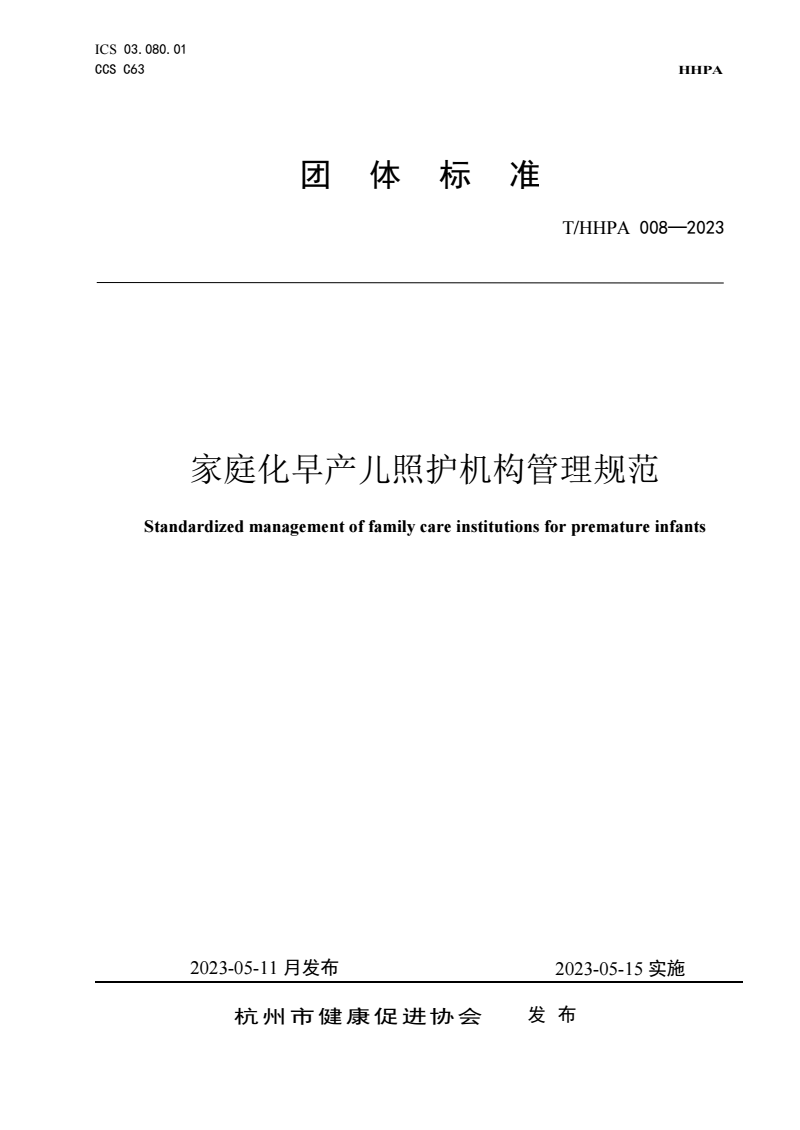 ICS 03.080.01
CCS C63

HHPA

团 体 标 准

T/HHPA 008—2023

家庭化早产儿照护机构管理规范

Standardized management of family care institutions for premature infants

2023-05-11 月发布

2023-05-15 实施

杭州市健康促进协会 发 布